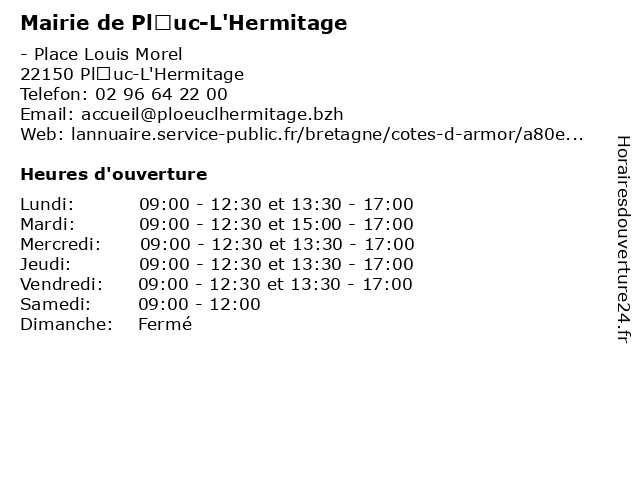 Mairie de Pl□uc-L'Hermitage

- Place Louis Morel
22150 Pl□uc-L'Hermitage
Telefon: 02 96 64 22 00
Email: accueil@ploeuclhermitage.bzh
Web: lannuaire.service-public.fr/bretagne/cotes-d-armor/a80e...

Heures d'ouverture

| | |
|---|---|
| Lundi: | 09:00 - 12:30 et 13:30 - 17:00 |
| Mardi: | 09:00 - 12:30 et 15:00 - 17:00 |
| Mercredi: | 09:00 - 12:30 et 13:30 - 17:00 |
| Jeudi: | 09:00 - 12:30 et 13:30 - 17:00 |
| Vendredi: | 09:00 - 12:30 et 13:30 - 17:00 |
| Samedi: | 09:00 - 12:00 |
| Dimanche: | Fermé |

Horairesdouverture24.fr